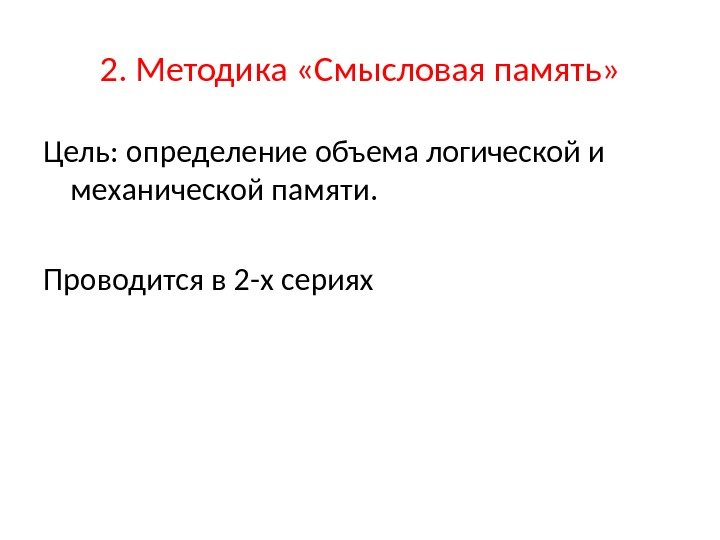 2. Методика «Смысловая память»

Цель: определение объема логической и механической памяти.

Проводится в 2-х сериях